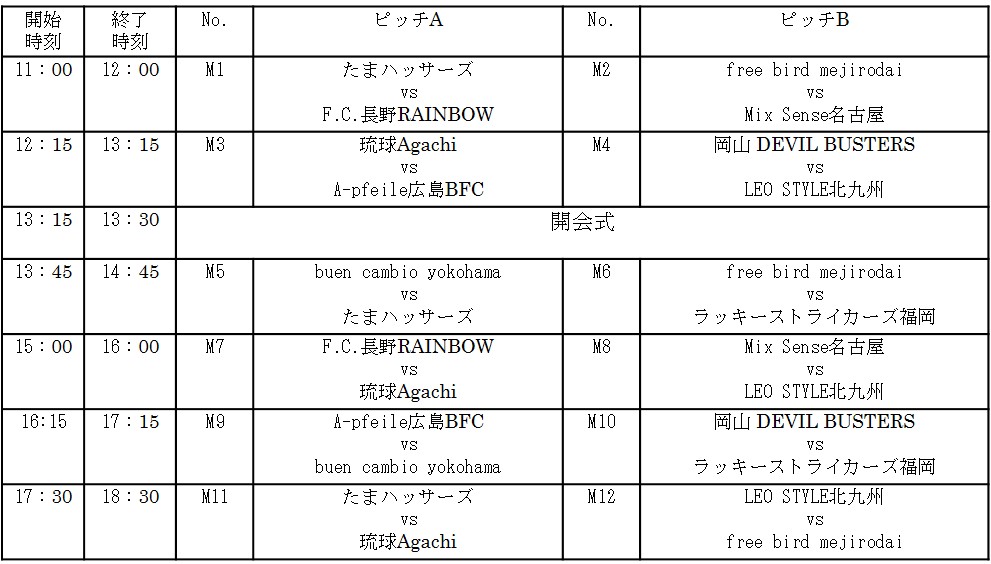 | 開始時刻 | 終了時刻 | No. | ピッチA | No. | ピッチB |
|---|---|---|---|---|---|
| 11：00 | 12：00 | M1 | たまハッサーズ vs F.C.長野RAINBOW | M2 | free bird mejirodai vs Mix Sense名古屋 |
| 12：15 | 13：15 | M3 | 琉球Agachi vs A-pfeile広島BFC | M4 | 岡山 DEVIL BUSTERS vs LEO STYLE北九州 |
| 13：15 | 13：30 | 開会式 | | | |
| 13：45 | 14：45 | M5 | buen cambio yokohama vs たまハッサーズ | M6 | free bird mejirodai vs ラッキーストライカーズ福岡 |
| 15：00 | 16：00 | M7 | F.C.長野RAINBOW vs 琉球Agachi | M8 | Mix Sense名古屋 vs LEO STYLE北九州 |
| 16:15 | 17：15 | M9 | A-pfeile広島BFC vs buen cambio yokohama | M10 | 岡山 DEVIL BUSTERS vs ラッキーストライカーズ福岡 |
| 17：30 | 18：30 | M11 | たまハッサーズ vs 琉球Agachi | M12 | LEO STYLE北九州 vs free bird mejirodai |